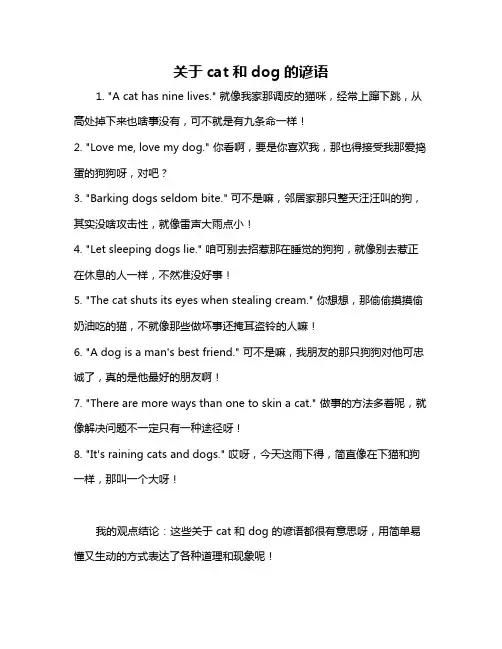 关于 cat 和 dog 的谚语

1. "A cat has nine lives." 就像我家那调皮的猫咪，经常上蹿下跳，从高处掉下来也啥事没有，可不就是有九条命一样！

2. "Love me, love my dog." 你看啊，要是你喜欢我，那也得接受我那爱捣蛋的狗狗呀，对吧？

3. "Barking dogs seldom bite." 可不是嘛，邻居家那只整天汪汪叫的狗，其实没啥攻击性，就像雷声大雨点小！

4. "Let sleeping dogs lie." 咱可别去招惹那在睡觉的狗狗，就像别去惹正在休息的人一样，不然准没好事！

5. "The cat shuts its eyes when stealing cream." 你想想，那偷偷摸摸偷奶油吃的猫，不就像那些做坏事还掩耳盗铃的人嘛！

6. "A dog is a man's best friend." 可不是嘛，我朋友的那只狗狗对他可忠诚了，真的是他最好的朋友啊！

7. "There are more ways than one to skin a cat." 做事的方法多着呢，就像解决问题不一定只有一种途径呀！

8. "It's raining cats and dogs." 哎呀，今天这雨下得，简直像在下猫和狗一样，那叫一个大呀！

我的观点结论：这些关于 cat 和 dog 的谚语都很有意思呀，用简单易懂又生动的方式表达了各种道理和现象呢！